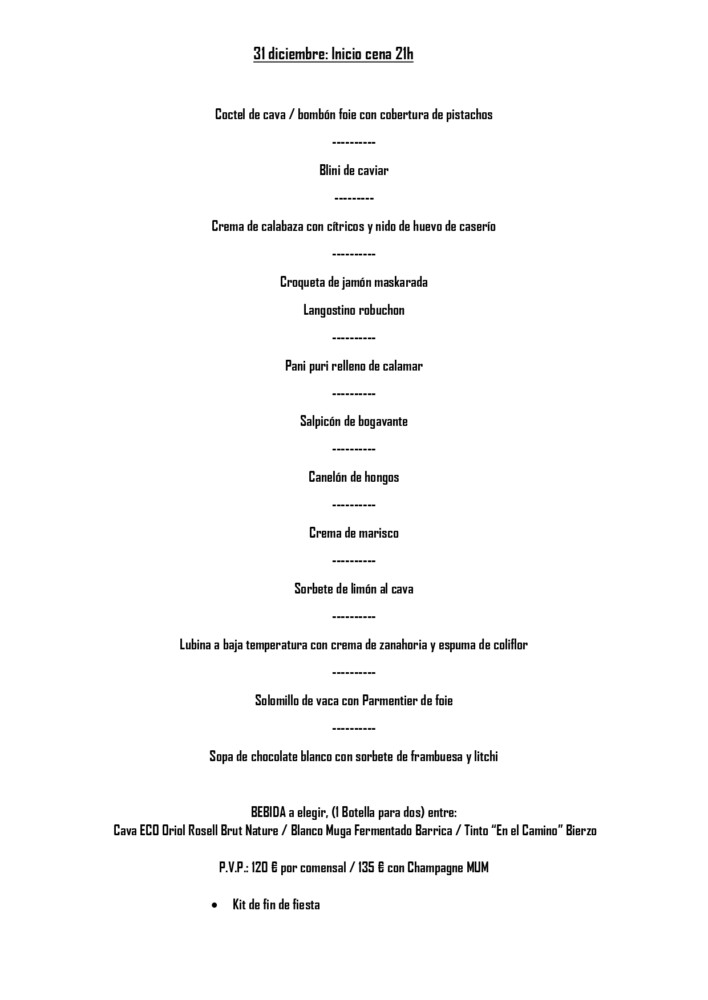 31 diciembre: Inicio cena 21h

Coctel de cava / bombón foie con cobertura de pistachos

----------

Blini de caviar

---------

Crema de calabaza con cítricos y nido de huevo de caserío

----------

Croqueta de jamón maskarada

Langostino robuchon

----------

Pani puri relleno de calamar

----------

Salpicón de bogavante

----------

Canelón de hongos

----------

Crema de marisco

----------

Sorbete de limón al cava

----------

Lubina a baja temperatura con crema de zanahoria y espuma de coliflor

----------

Solomillo de vaca con Parmentier de foie

----------

Sopa de chocolate blanco con sorbete de frambuesa y litchi

BEBIDA a elegir, (1 Botella para dos) entre:
Cava ECO Oriol Rosell Brut Nature / Blanco Muga Fermentado Barrica / Tinto "En el Camino" Bierzo

P.V.P.: 120 € por comensal / 135 € con Champagne MUM

• Kit de fin de fiesta